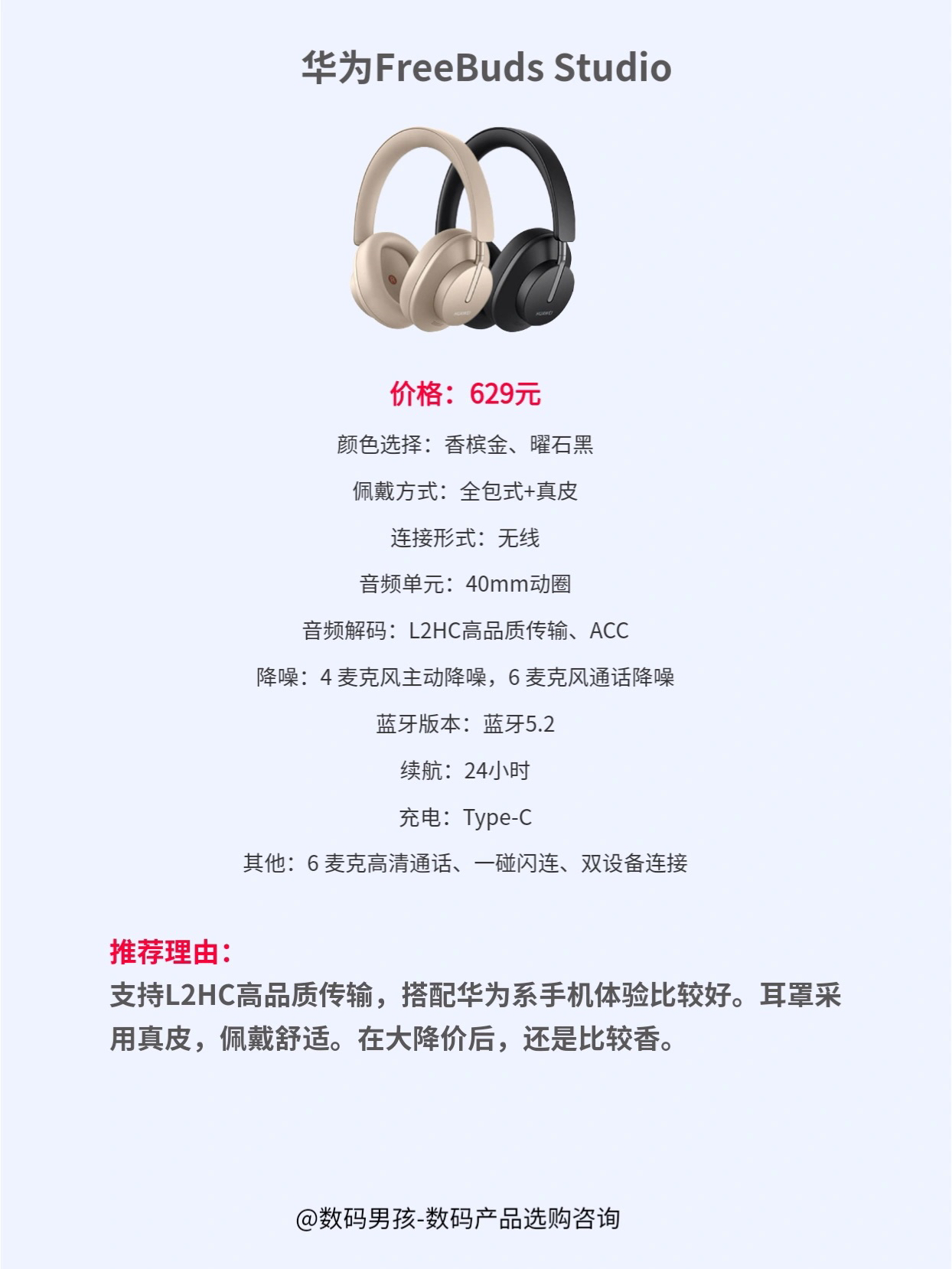 华为FreeBuds Studio

价格：629元

颜色选择：香槟金、曜石黑

佩戴方式：全包式+真皮

连接形式：无线

音频单元：40mm动圈

音频解码：L2HC高品质传输、ACC

降噪：4麦克风主动降噪，6麦克风通话降噪

蓝牙版本：蓝牙5.2

续航：24小时

充电：Type-C

其他：6麦克高清通话、一碰闪连、双设备连接

推荐理由：

支持L2HC高品质传输，搭配华为系手机体验比较好。耳罩采用真皮，佩戴舒适。在大降价后，还是比较香。

@数码男孩-数码产品选购咨询